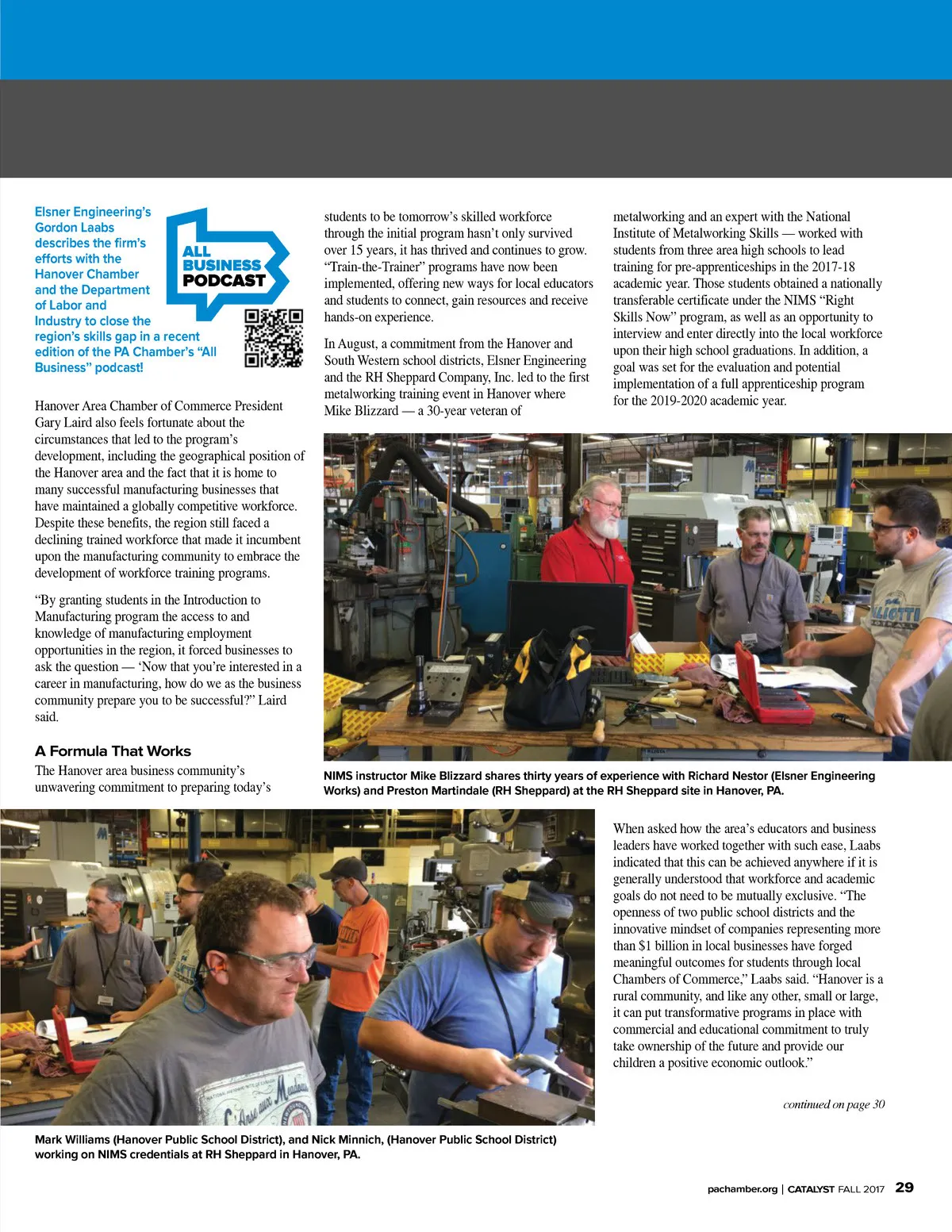 Elsner Engineering's Gordon Laabs describes the firm's efforts with the Hanover Chamber and the Department of Labor and Industry to close the region's skills gap in a recent edition of the PA Chamber's "All Business" podcast!

ALL BUSINESS PODCAST

Hanover Area Chamber of Commerce President Gary Laird also feels fortunate about the circumstances that led to the program's development, including the geographical position of the Hanover area and the fact that it is home to many successful manufacturing businesses that have maintained a globally competitive workforce. Despite these benefits, the region still faced a declining trained workforce that made it incumbent upon the manufacturing community to embrace the development of workforce training programs.

"By granting students in the Introduction to Manufacturing program the access to and knowledge of manufacturing employment opportunities in the region, it forced businesses to ask the question — 'Now that you're interested in a career in manufacturing, how do we as the business community prepare you to be successful?" Laird said.

A Formula That Works

The Hanover area business community's unwavering commitment to preparing today's students to be tomorrow's skilled workforce through the initial program hasn't only survived over 15 years, it has thrived and continues to grow. "Train-the-Trainer" programs have now been implemented, offering new ways for local educators and students to connect, gain resources and receive hands-on experience.

In August, a commitment from the Hanover and South Western school districts, Elsner Engineering and the RH Sheppard Company, Inc. led to the first metalworking training event in Hanover where Mike Blizzard — a 30-year veteran of metalworking and an expert with the National Institute of Metalworking Skills — worked with students from three area high schools to lead training for pre-apprenticeships in the 2017-18 academic year. Those students obtained a nationally transferable certificate under the NIMS "Right Skills Now" program, as well as an opportunity to interview and enter directly into the local workforce upon their high school graduations. In addition, a goal was set for the evaluation and potential implementation of a full apprenticeship program for the 2019-2020 academic year.

NIMS instructor Mike Blizzard shares thirty years of experience with Richard Nestor (Elsner Engineering Works) and Preston Martindale (RH Sheppard) at the RH Sheppard site in Hanover, PA.

When asked how the area's educators and business leaders have worked together with such ease, Laabs indicated that this can be achieved anywhere if it is generally understood that workforce and academic goals do not need to be mutually exclusive. "The openness of two public school districts and the innovative mindset of companies representing more than $1 billion in local businesses have forged meaningful outcomes for students through local Chambers of Commerce," Laabs said. "Hanover is a rural community, and like any other, small or large, it can put transformative programs in place with commercial and educational commitment to truly take ownership of the future and provide our children a positive economic outlook."

continued on page 30

Mark Williams (Hanover Public School District), and Nick Minnich, (Hanover Public School District) working on NIMS credentials at RH Sheppard in Hanover, PA.

pachamber.org | CATALYST FALL 2017 29